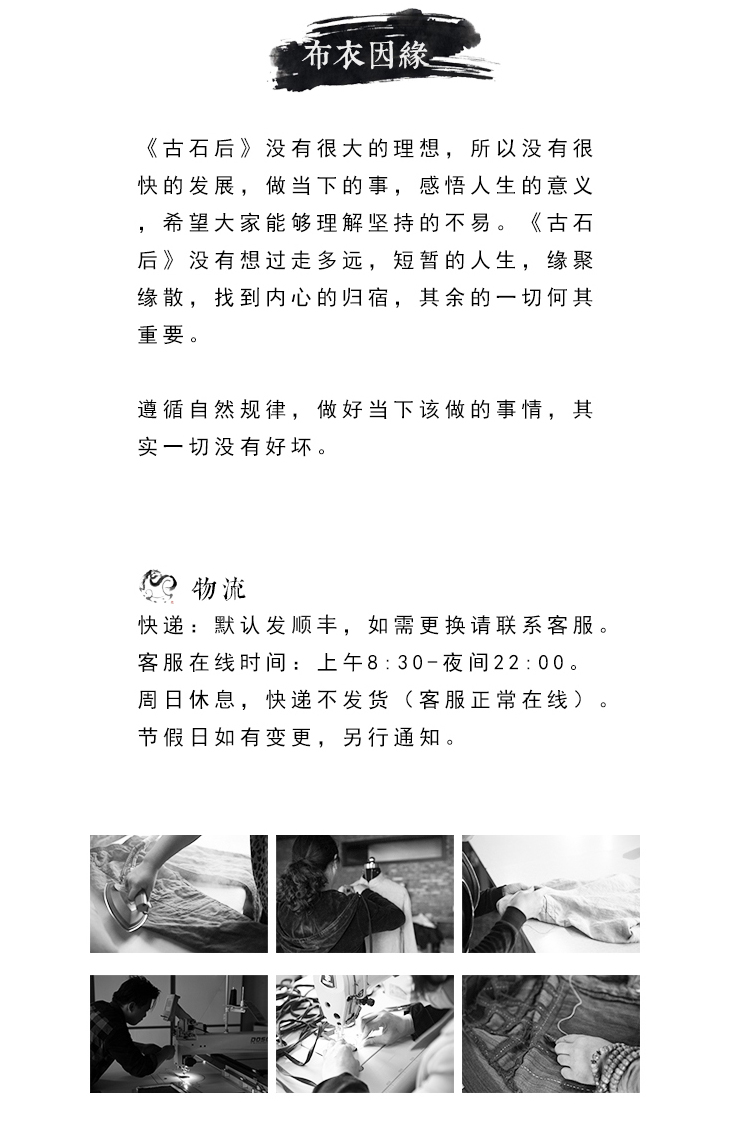 布衣因緣

《古石后》没有很大的理想，所以没有很快的发展，做当下的事，感悟人生的意义，希望大家能够理解坚持的不易。《古石后》没有想过走多远，短暂的人生，缘聚缘散，找到内心的归宿，其余的一切何其重要。

遵循自然规律，做好当下该做的事情，其实一切没有好坏。

物流
快递：默认发顺丰，如需更换请联系客服。
客服在线时间：上午8:30-夜间22:00。
周日休息，快递不发货（客服正常在线）。
节假日如有变更，另行通知。